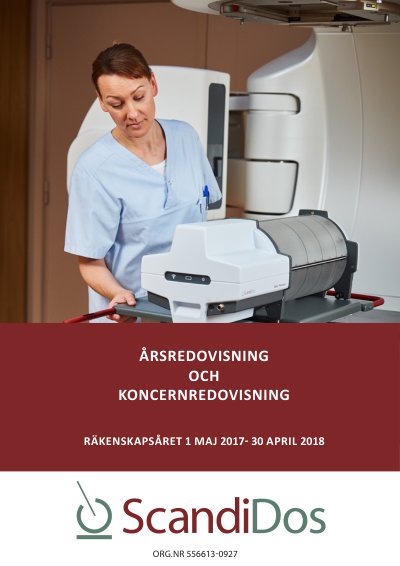 ÅRSREDOVISNING
OCH
KONCERNREDOVISNING

RÄKENSKAPSÅRET 1 MAJ 2017- 30 APRIL 2018

ScandiDos

ORG.NR 556613-0927